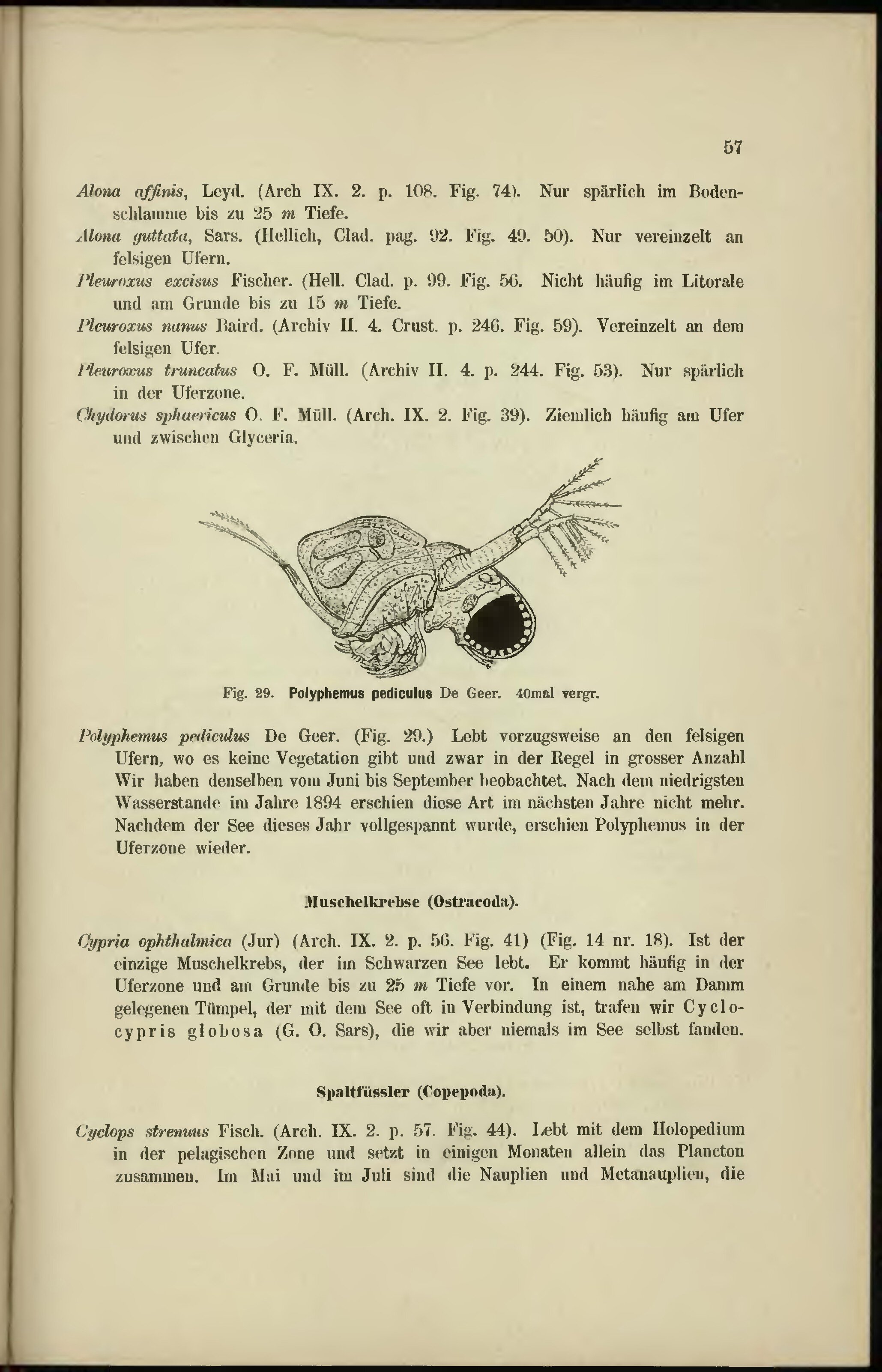 57

Alona affinis, Leyd. (Arch IX. 2. p. 108. Fig. 74). Nur spärlich im Bodenschlamme bis zu 25 m Tiefe.

Alona guttata, Sars. (Hellich, Clad. pag. 92. Fig. 49. 50). Nur vereinzelt an felsigen Ufern.

Pleuroxus excisus Fischer. (Hell. Clad. p. 99. Fig. 56. Nicht häufig im Litorale und am Grunde bis zu 15 m Tiefe.

Pleuroxus nanus Baird. (Archiv II. 4. Crust. p. 246. Fig. 59). Vereinzelt an dem felsigen Ufer.

Pleuroxus truncatus O. F. Müll. (Archiv II. 4. p. 244. Fig. 53). Nur spärlich in der Uferzone.

Chydorus sphaericus O. F. Müll. (Arch. IX. 2. Fig. 39). Ziemlich häufig am Ufer und zwischen Glyceria.

Fig. 29. Polyphemus pediculus De Geer. 40mal vergr.

Polyphemus pediculus De Geer. (Fig. 29.) Lebt vorzugsweise an den felsigen Ufern, wo es keine Vegetation gibt und zwar in der Regel in grosser Anzahl Wir haben denselben vom Juni bis September beobachtet. Nach dem niedrigsten Wasserstande im Jahre 1894 erschien diese Art im nächsten Jahre nicht mehr. Nachdem der See dieses Jahr vollgespannt wurde, erschien Polyphemus in der Uferzone wieder.

Muschelkrebse (Ostracoda).

Cypria ophthalmica (Jur) (Arch. IX. 2. p. 56. Fig. 41) (Fig. 14 nr. 18). Ist der einzige Muschelkrebs, der im Schwarzen See lebt. Er kommt häufig in der Uferzone und am Grunde bis zu 25 m Tiefe vor. In einem nahe am Damm gelegenen Tümpel, der mit dem See oft in Verbindung ist, trafen wir Cyclocypris globosa (G. O. Sars), die wir aber niemals im See selbst fanden.

Spaltfüssler (Copepoda).

Cyclops strenuus Fisch. (Arch. IX. 2. p. 57. Fig. 44). Lebt mit dem Holopedium in der pelagischen Zone und setzt in einigen Monaten allein das Plancton zusammen. Im Mai und im Juli sind die Nauplien und Metanauplien, die